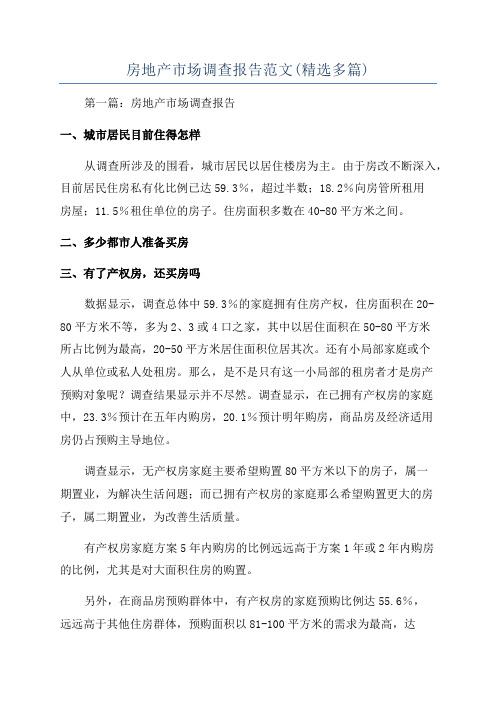 房地产市场调查报告范文(精选多篇)

第一篇：房地产市场调查报告

一、城市居民目前住得怎样

从调查所涉及的围看，城市居民以居住楼房为主。由于房改不断深入，目前居民住房私有化比例已达59.3%，超过半数；18.2%向房管所租用房屋；11.5%租住单位的房子。住房面积多数在40-80平方米之间。

二、多少都市人准备买房

三、有了产权房，还买房吗

数据显示，调查总体中59.3%的家庭拥有住房产权，住房面积在20-80平方米不等，多为2、3或4口之家，其中以居住面积在50-80平方米所占比例为最高，20-50平方米居住面积位居其次。还有小局部家庭或个人从单位或私人处租房。那么，是不是只有这一小局部的租房者才是房产预购对象呢？调查结果显示并不尽然。调查显示，在已拥有产权房的家庭中，23.3%预计在五年内购房，20.1%预计明年购房，商品房及经济适用房仍占预购主导地位。

调查显示，无产权房家庭主要希望购置80平方米以下的房子，属一期置业，为解决生活问题；而已拥有产权房的家庭那么希望购置更大的房子，属二期置业，为改善生活质量。

有产权房家庭方案5年内购房的比例远远高于方案1年或2年内购房的比例，尤其是对大面积住房的购置。

另外，在商品房预购群体中，有产权房的家庭预购比例达55.6%，远远高于其他住房群体，预购面积以81-100平方米的需求为最高，达